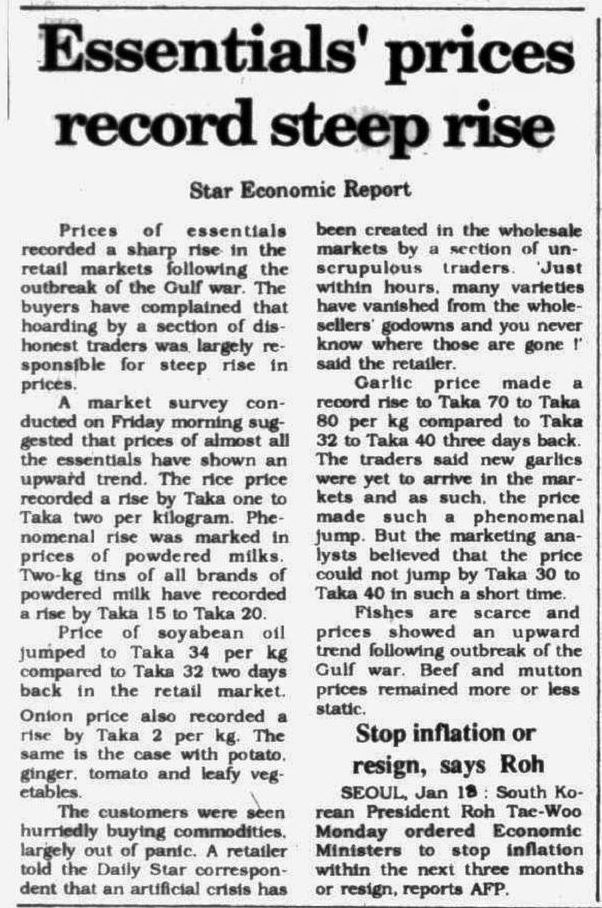 Essentials' prices record steep rise

Star Economic Report

Prices of essentials recorded a sharp rise in the retail markets following the outbreak of the Gulf war. The buyers have complained that hoarding by a section of dishonest traders was largely responsible for steep rise in prices.

A market survey conducted on Friday morning suggested that prices of almost all the essentials have shown an upward trend. The rice price recorded a rise by Taka one to Taka two per kilogram. Phenomenal rise was marked in prices of powdered milks. Two-kg tins of all brands of powdered milk have recorded a rise by Taka 15 to Taka 20.

Price of soyabean oil jumped to Taka 34 per kg compared to Taka 32 two days back in the retail market.

Onion price also recorded a rise by Taka 2 per kg. The same is the case with potato, ginger, tomato and leafy vegetables.

The customers were seen hurriedly buying commodities, largely out of panic. A retailer told the Daily Star correspondent that an artificial crisis has been created in the wholesale markets by a section of unscrupulous traders. 'Just within hours, many varieties have vanished from the wholesellers' godowns and you never know where those are gone !' said the retailer.

Garlic price made a record rise to Taka 70 to Taka 80 per kg compared to Taka 32 to Taka 40 three days back. The traders said new garlics were yet to arrive in the markets and as such, the price made such a phenomenal jump. But the marketing analysts believed that the price could not jump by Taka 30 to Taka 40 in such a short time.

Fishes are scarce and prices showed an upward trend following outbreak of the Gulf war. Beef and mutton prices remained more or less static.

Stop inflation or resign, says Roh

SEOUL, Jan 18 : South Korean President Roh Tae-Woo Monday ordered Economic Ministers to stop inflation within the next three months or resign, reports AFP.